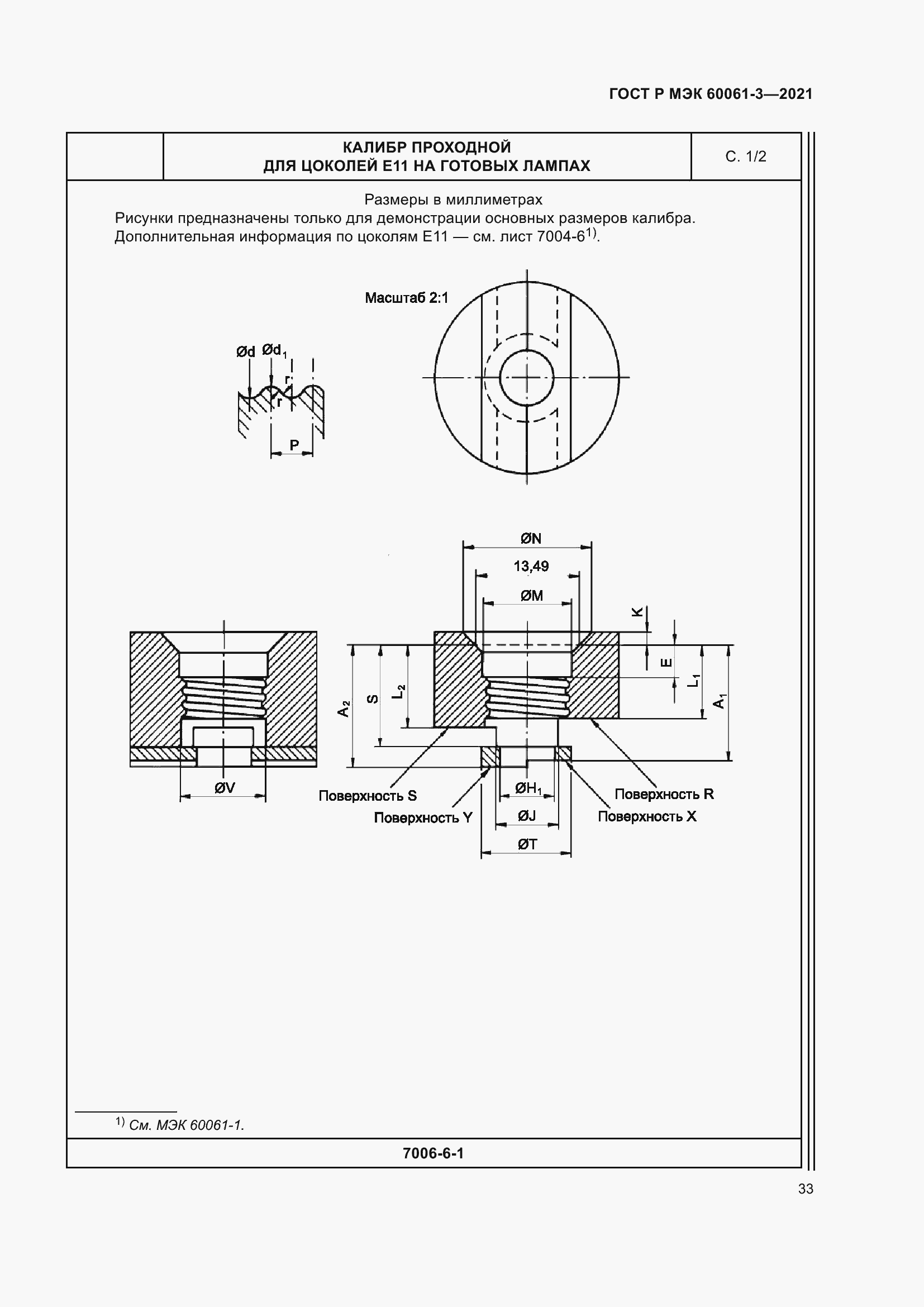 ГОСТ Р МЭК 60061-3—2021

КАЛИБР ПРОХОДНОЙ
ДЛЯ ЦОКОЛЕЙ E11 НА ГОТОВЫХ ЛАМПАХ

С. 1/2

Размеры в миллиметрах
Рисунки предназначены только для демонстрации основных размеров калибра.
Дополнительная информация по цоколям E11 — см. лист 7004-6$^{1)}$.

Масштаб 2:1

Ød Ød$_1$
r
r
P

ØN
13,49
ØM
K
E
L$_1$
A$_1$
A$_2$
S
L$_2$
ØV
Поверхность S
Поверхность Y
ØH$_1$
ØJ
ØT
Поверхность R
Поверхность X

$^{1)}$ См. МЭК 60061-1.

7006-6-1

33